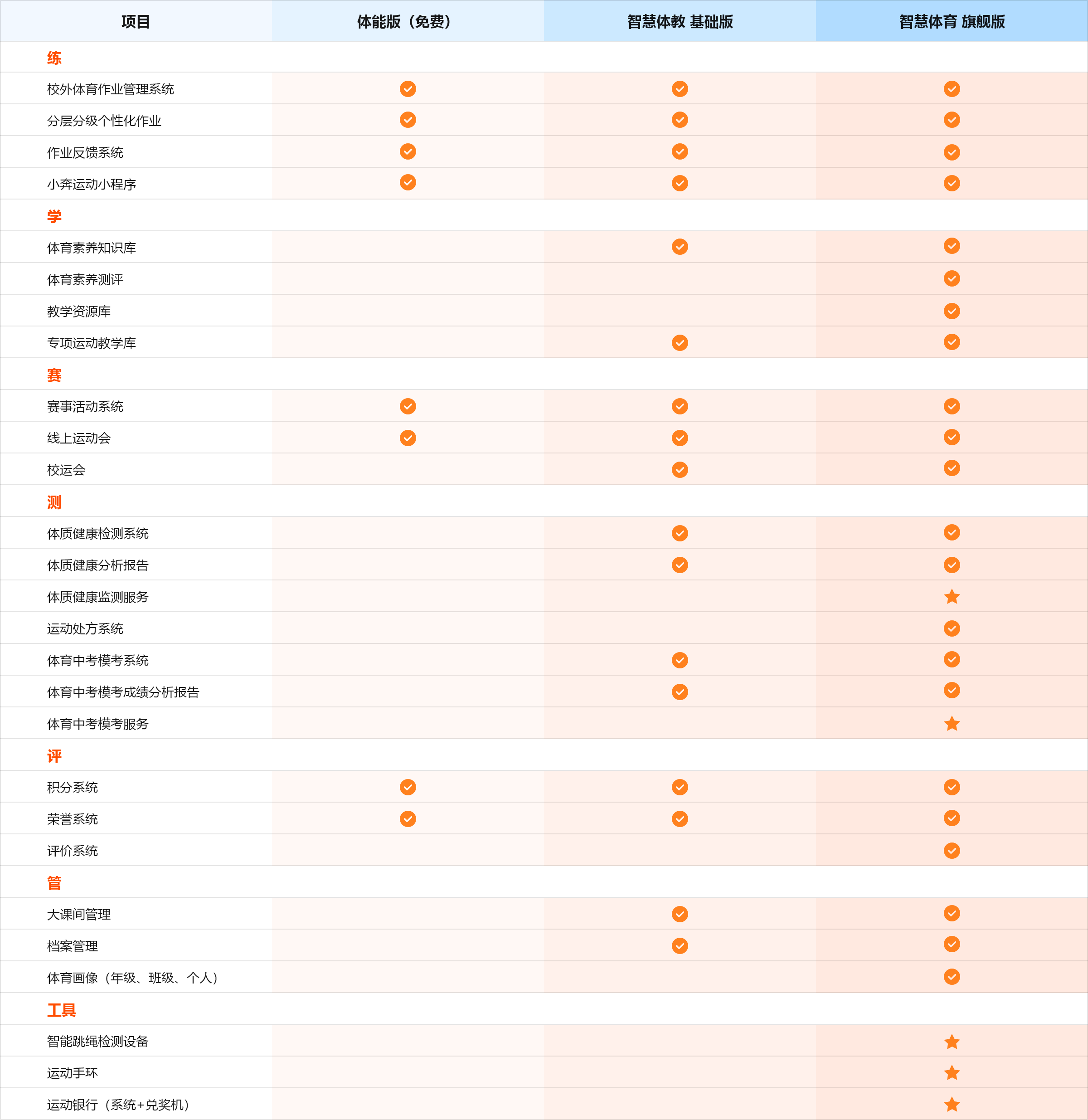 | 项目 | 体能版（免费） | 智慧体教 基础版 | 智慧体育 旗舰版 |
|---|---|---|---|
| 练 | | | |
| 校外体育作业管理系统 | ✓ | ✓ | ✓ |
| 分层分级个性化作业 | ✓ | ✓ | ✓ |
| 作业反馈系统 | ✓ | ✓ | ✓ |
| 小奔运动小程序 | ✓ | ✓ | ✓ |
| 学 | | | |
| 体育素养知识库 | | ✓ | ✓ |
| 体育素养测评 | | | ✓ |
| 教学资源库 | | | ✓ |
| 专项运动教学库 | | ✓ | ✓ |
| 赛 | | | |
| 赛事活动系统 | ✓ | ✓ | ✓ |
| 线上运动会 | ✓ | ✓ | ✓ |
| 校运会 | | ✓ | ✓ |
| 测 | | | |
| 体质健康检测系统 | | ✓ | ✓ |
| 体质健康分析报告 | | ✓ | ✓ |
| 体质健康监测服务 | | | ★ |
| 运动处方系统 | | | ✓ |
| 体育中考模考系统 | | ✓ | ✓ |
| 体育中考模考成绩分析报告 | | ✓ | ✓ |
| 体育中考模考服务 | | | ★ |
| 评 | | | |
| 积分系统 | ✓ | ✓ | ✓ |
| 荣誉系统 | ✓ | ✓ | ✓ |
| 评价系统 | | | ✓ |
| 管 | | | |
| 大课间管理 | | ✓ | ✓ |
| 档案管理 | | ✓ | ✓ |
| 体育画像（年级、班级、个人） | | | ✓ |
| 工具 | | | |
| 智能跳绳检测设备 | | | ★ |
| 运动手环 | | | ★ |
| 运动银行（系统+兑奖机） | | | ★ |